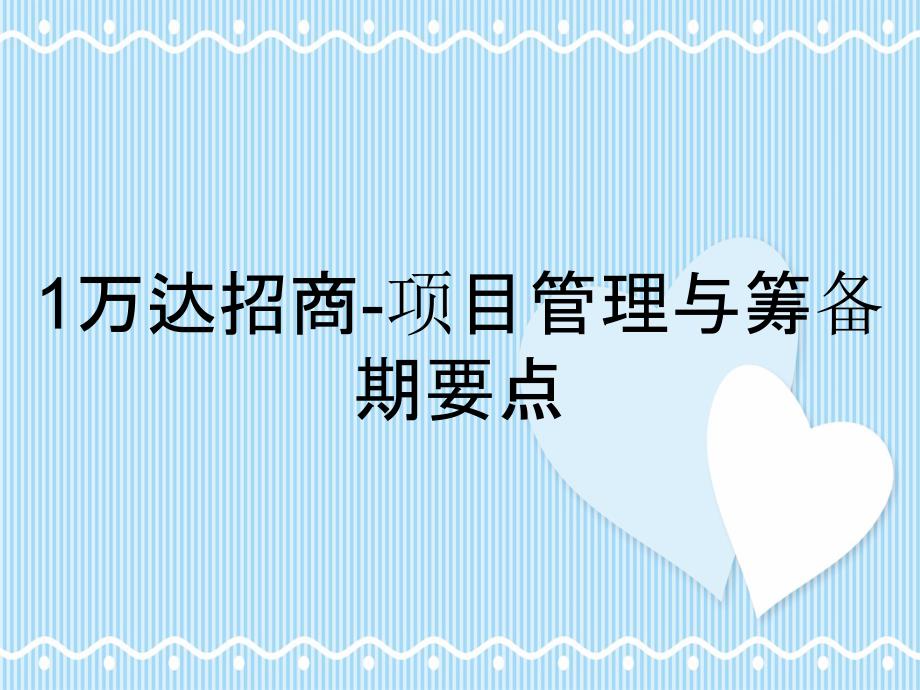 1万达招商-项目管理与筹备期要点